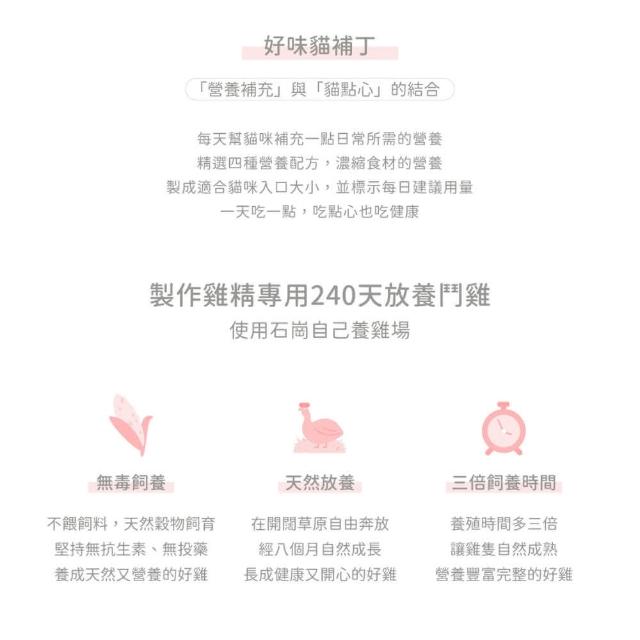 好味貓補丁

「營養補充」與「貓點心」的結合

每天幫貓咪補充一點日常所需的營養
精選四種營養配方，濃縮食材的營養
製成適合貓咪入口大小，並標示每日建議用量
一天吃一點，吃點心也吃健康

製作雞精專用240天放養鬥雞
使用石崗自己養雞場

無毒飼養

不餵飼料，天然穀物飼育
堅持無抗生素、無投藥
養成天然又營養的好雞

天然放養

在開闊草原自由奔放
經八個月自然成長
長成健康又開心的好雞

三倍飼養時間

養殖時間多三倍
讓雞隻自然成熟
營養豐富完整的好雞